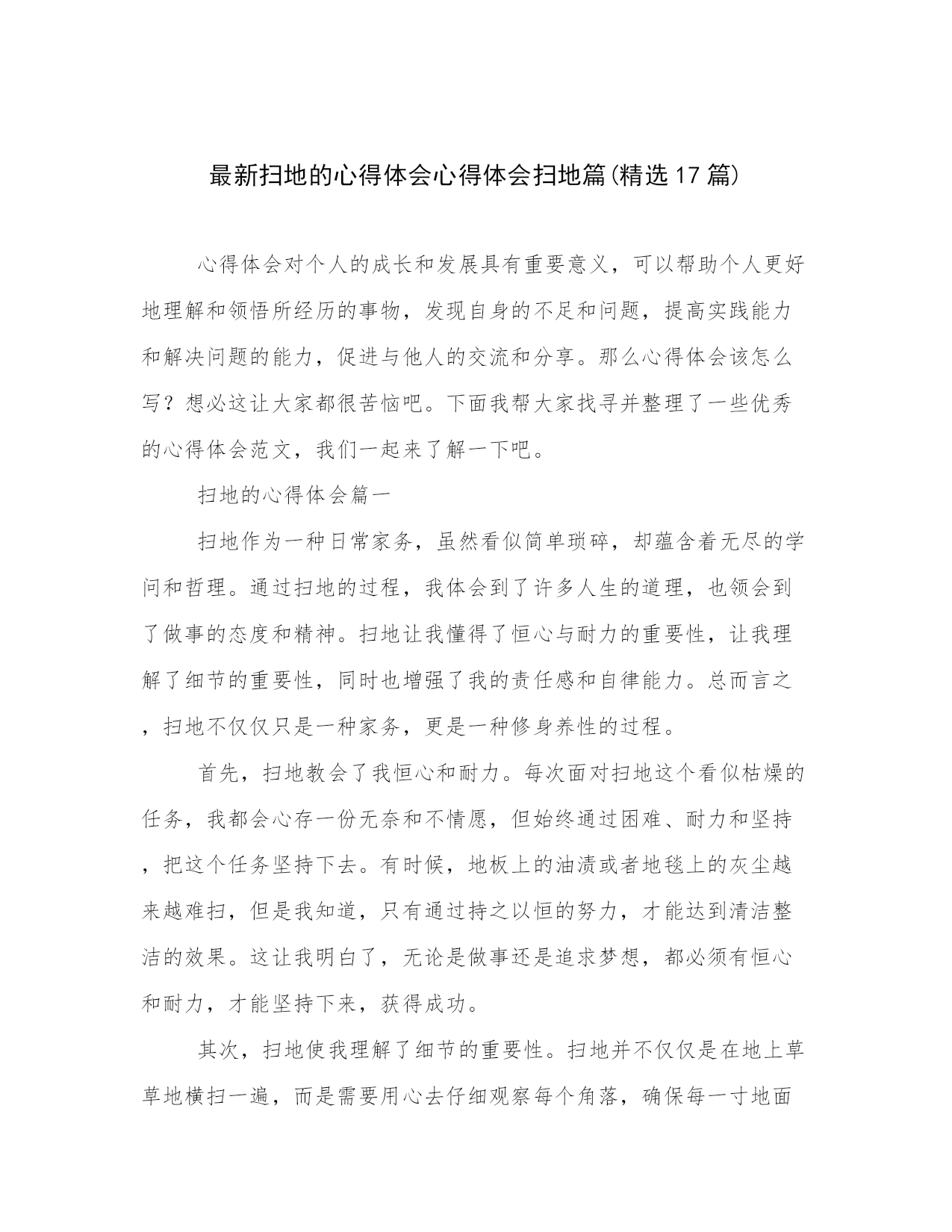 最新扫地的心得体会心得体会扫地篇(精选17篇)

心得体会对个人的成长和发展具有重要意义，可以帮助个人更好地理解和领悟所经历的事物，发现自身的不足和问题，提高实践能力和解决问题的能力，促进与他人的交流和分享。那么心得体会该怎么写？想必这让大家都很苦恼吧。下面我帮大家找寻并整理了一些优秀的心得体会范文，我们一起来了解一下吧。

扫地的心得体会篇一

扫地作为一种日常家务，虽然看似简单琐碎，却蕴含着无尽的学问和哲理。通过扫地的过程，我体会到了许多人生的道理，也领会到了做事的态度和精神。扫地让我懂得了恒心与耐力的重要性，让我理解了细节的重要性，同时也增强了我的责任感和自律能力。总而言之，扫地不仅仅只是一种家务，更是一种修身养性的过程。

首先，扫地教会了我恒心和耐力。每次面对扫地这个看似枯燥的任务，我都会心存一份无奈和不情愿，但始终通过困难、耐力和坚持，把这个任务坚持下去。有时候，地板上的油渍或者地毯上的灰尘越来越难扫，但是我知道，只有通过持之以恒的努力，才能达到清洁整洁的效果。这让我明白了，无论是做事还是追求梦想，都必须有恒心和耐力，才能坚持下来，获得成功。

其次，扫地使我理解了细节的重要性。扫地并不仅仅是在地上草草地横扫一遍，而是需要用心去仔细观察每个角落，确保每一寸地面